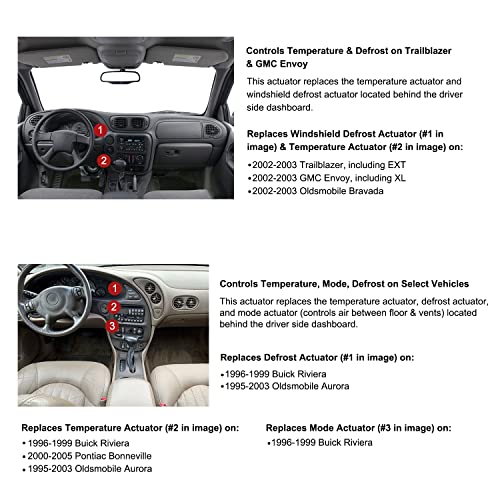 1

2

Controls Temperature & Defrost on Trailblazer & GMC Envoy

This actuator replaces the temperature actuator and windshield defrost actuator located behind the driver side dashboard.

Replaces Windshield Defrost Actuator (#1 in image) & Temperature Actuator (#2 in image) on:

•2002-2003 Trailblazer, including EXT
•2002-2003 GMC Envoy, including XL
•2002-2003 Oldsmobile Bravada

1

2

3

Controls Temperature, Mode, Defrost on Select Vehicles

This actuator replaces the temperature actuator, defrost actuator, and mode actuator (controls air between floor & vents) located behind the driver side dashboard.

Replaces Defrost Actuator (#1 in image) on:

•1996-1999 Buick Riviera
•1995-2003 Oldsmobile Aurora

Replaces Temperature Actuator (#2 in image) on:

• 1996-1999 Buick Riviera
• 2000-2005 Pontiac Bonneville
• 1995-2003 Oldsmobile Aurora

Replaces Mode Actuator (#3 in image) on:

•1996-1999 Buick Riviera